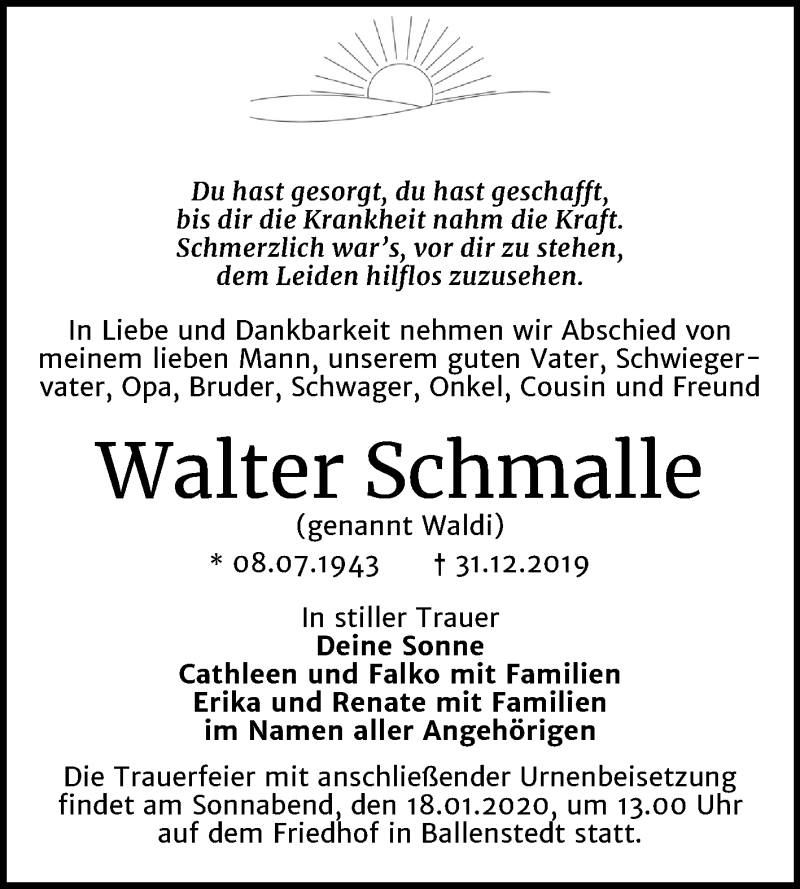 Du hast gesorgt, du hast geschafft,
bis dir die Krankheit nahm die Kraft.
Schmerzlich war's, vor dir zu stehen,
dem Leiden hilflos zuzusehen.

In Liebe und Dankbarkeit nehmen wir Abschied von meinem lieben Mann, unserem guten Vater, Schwiegervater, Opa, Bruder, Schwager, Onkel, Cousin und Freund

Walter Schmalle

(genannt Waldi)

* 08.07.1943 † 31.12.2019

In stiller Trauer
Deine Sonne
Cathleen und Falko mit Familien
Erika und Renate mit Familien
im Namen aller Angehörigen

Die Trauerfeier mit anschließender Urnenbeisetzung findet am Sonnabend, den 18.01.2020, um 13.00 Uhr auf dem Friedhof in Ballenstedt statt.